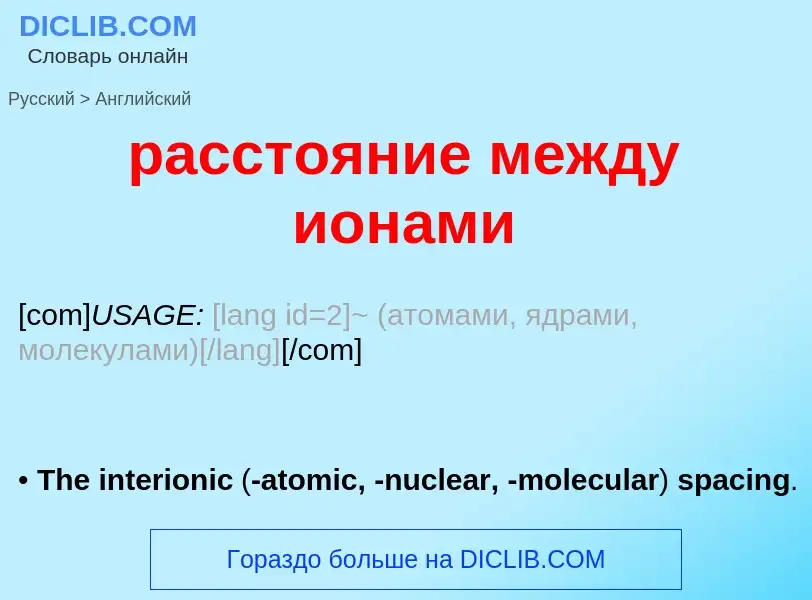 DICLIB.COM
Словарь онлайн

Русский > Английский

расстояние между ионами

[com]USAGE: [lang id=2]~ (атомами, ядрами, молекулами)[/lang][/com]

• The interionic (-atomic, -nuclear, -molecular) spacing.

Гораздо больше на DICLIB.COM